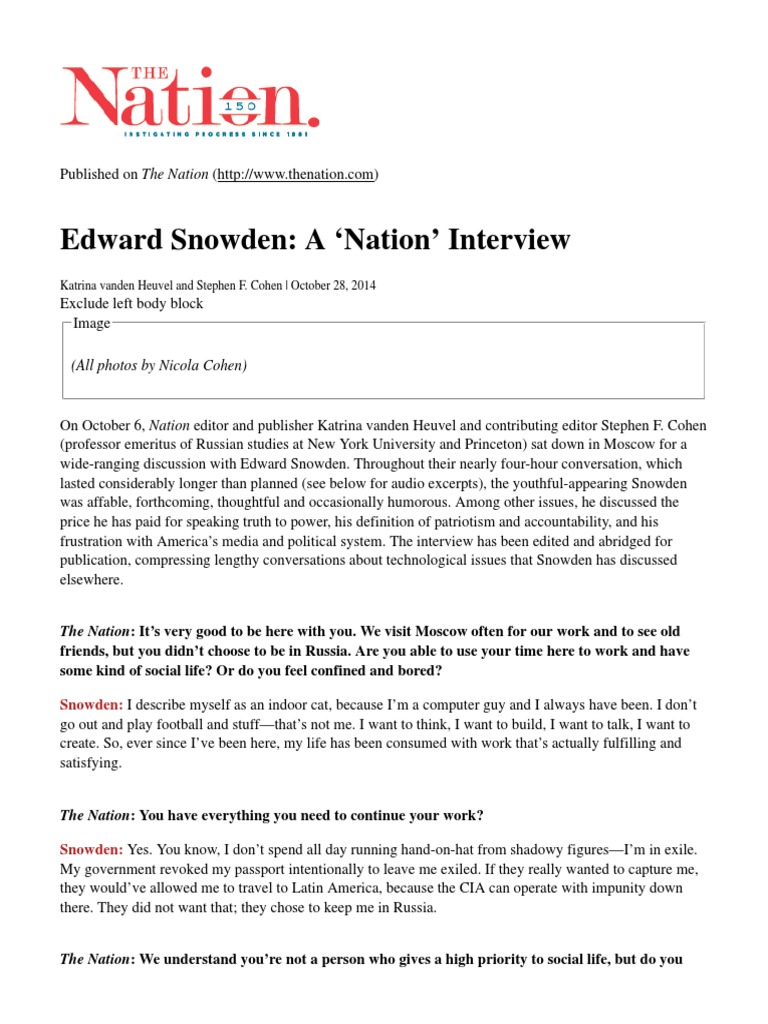 THE Nation. 150
INSTIGATING PROGRESS SINCE 1865

Published on The Nation (http://www.thenation.com)

Edward Snowden: A ‘Nation’ Interview

Katrina vanden Heuvel and Stephen F. Cohen | October 28, 2014
Exclude left body block

Image

(All photos by Nicola Cohen)

On October 6, Nation editor and publisher Katrina vanden Heuvel and contributing editor Stephen F. Cohen (professor emeritus of Russian studies at New York University and Princeton) sat down in Moscow for a wide-ranging discussion with Edward Snowden. Throughout their nearly four-hour conversation, which lasted considerably longer than planned (see below for audio excerpts), the youthful-appearing Snowden was affable, forthcoming, thoughtful and occasionally humorous. Among other issues, he discussed the price he has paid for speaking truth to power, his definition of patriotism and accountability, and his frustration with America’s media and political system. The interview has been edited and abridged for publication, compressing lengthy conversations about technological issues that Snowden has discussed elsewhere.

The Nation: It’s very good to be here with you. We visit Moscow often for our work and to see old friends, but you didn’t choose to be in Russia. Are you able to use your time here to work and have some kind of social life? Or do you feel confined and bored?

Snowden: I describe myself as an indoor cat, because I’m a computer guy and I always have been. I don’t go out and play football and stuff—that’s not me. I want to think, I want to build, I want to talk, I want to create. So, ever since I’ve been here, my life has been consumed with work that’s actually fulfilling and satisfying.

The Nation: You have everything you need to continue your work?

Snowden: Yes. You know, I don’t spend all day running hand-on-hat from shadowy figures—I’m in exile. My government revoked my passport intentionally to leave me exiled. If they really wanted to capture me, they would’ve allowed me to travel to Latin America, because the CIA can operate with impunity down there. They did not want that; they chose to keep me in Russia.

The Nation: We understand you’re not a person who gives a high priority to social life, but do you